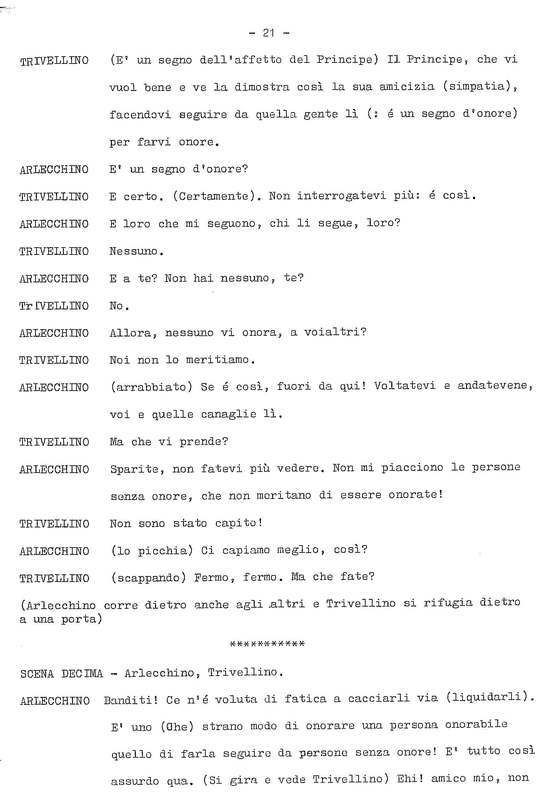 - 21 -

TRIVELLINO (E' un segno dell'affetto del Principe) Il Principe, che vi vuol bene e ve la dimostra così la sua amicizia (simpatia), facendovi seguire da quella gente lì (: é un segno d'onore) per farvi onore.

ARLECCHINO E' un segno d'onore?

TRIVELLINO E certo. (Certamente). Non interrogatevi più: é così.

ARLECCHINO E loro che mi seguono, chi li segue, loro?

TRIVELLINO Nessuno.

ARLECCHINO E a te? Non hai nessuno, te?

TrIVELLINO No.

ARLECCHINO Allora, nessuno vi onora, a voialtri?

TRIVELLINO Noi non lo meritiamo.

ARLECCHINO (arrabbiato) Se é così, fuori da qui! Voltatevi e andatevene, voi e quelle canaglie lì.

TRIVELLINO Ma che vi prende?

ARLECCHINO Sparite, non fatevi più vedere. Non mi piacciono le persone senza onore, che non meritano di essere onorate!

TRIVELLINO Non sono stato capito!

ARLECCHINO (lo picchia) Ci capiamo meglio, così?

TRIVELLINO (scappando) Fermo, fermo. Ma che fate?

(Arlecchino corre dietro anche agli altri e Trivellino si rifugia dietro a una porta)

***********

SCENA DECIMA - Arlecchino, Trivellino.

ARLECCHINO Banditi! Ce n'é voluta di fatica a cacciarli via (liquidarli). E' uno (Che) strano modo di onorare una persona onorabile quello di farla seguire da persone senza onore! E' tutto così assurdo qua. (Si gira e vede Trivellino) Ehi! amico mio, non